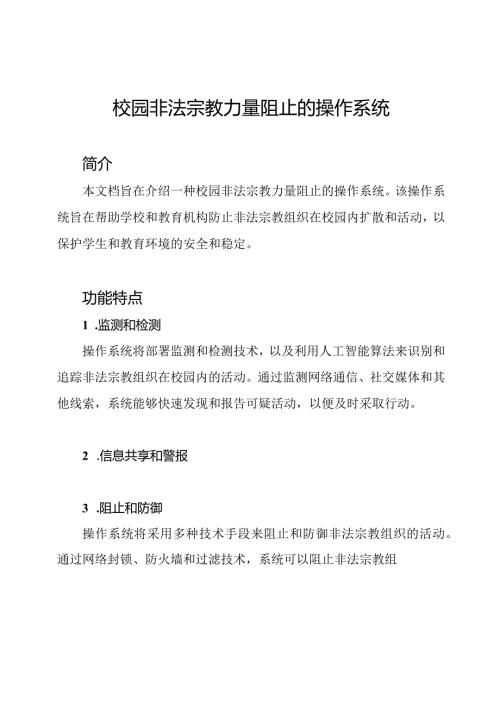 校园非法宗教力量阻止的操作系统

简介

本文档旨在介绍一种校园非法宗教力量阻止的操作系统。该操作系统旨在帮助学校和教育机构防止非法宗教组织在校园内扩散和活动，以保护学生和教育环境的安全和稳定。

功能特点

1 .监测和检测

操作系统将部署监测和检测技术，以及利用人工智能算法来识别和追踪非法宗教组织在校园内的活动。通过监测网络通信、社交媒体和其他线索，系统能够快速发现和报告可疑活动，以便及时采取行动。

2 .信息共享和警报

3 .阻止和防御

操作系统将采用多种技术手段来阻止和防御非法宗教组织的活动。通过网络封锁、防火墙和过滤技术，系统可以阻止非法宗教组